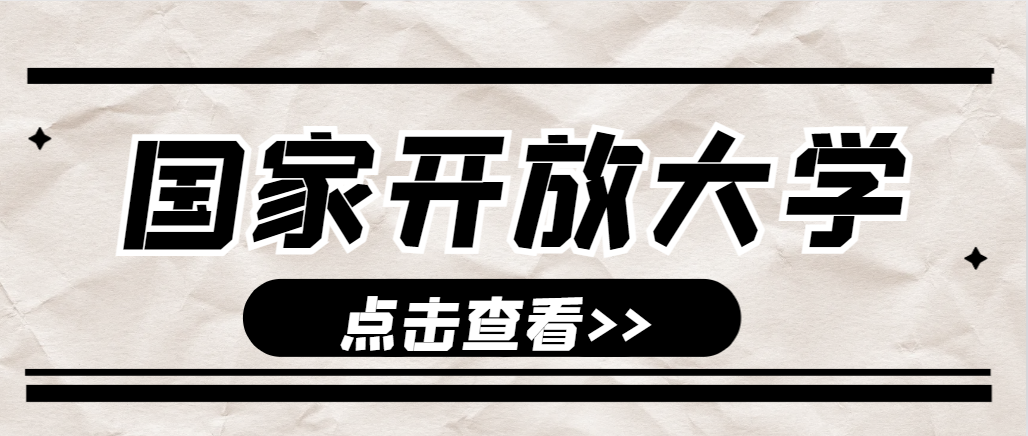 国家开放大学

点击查看>>